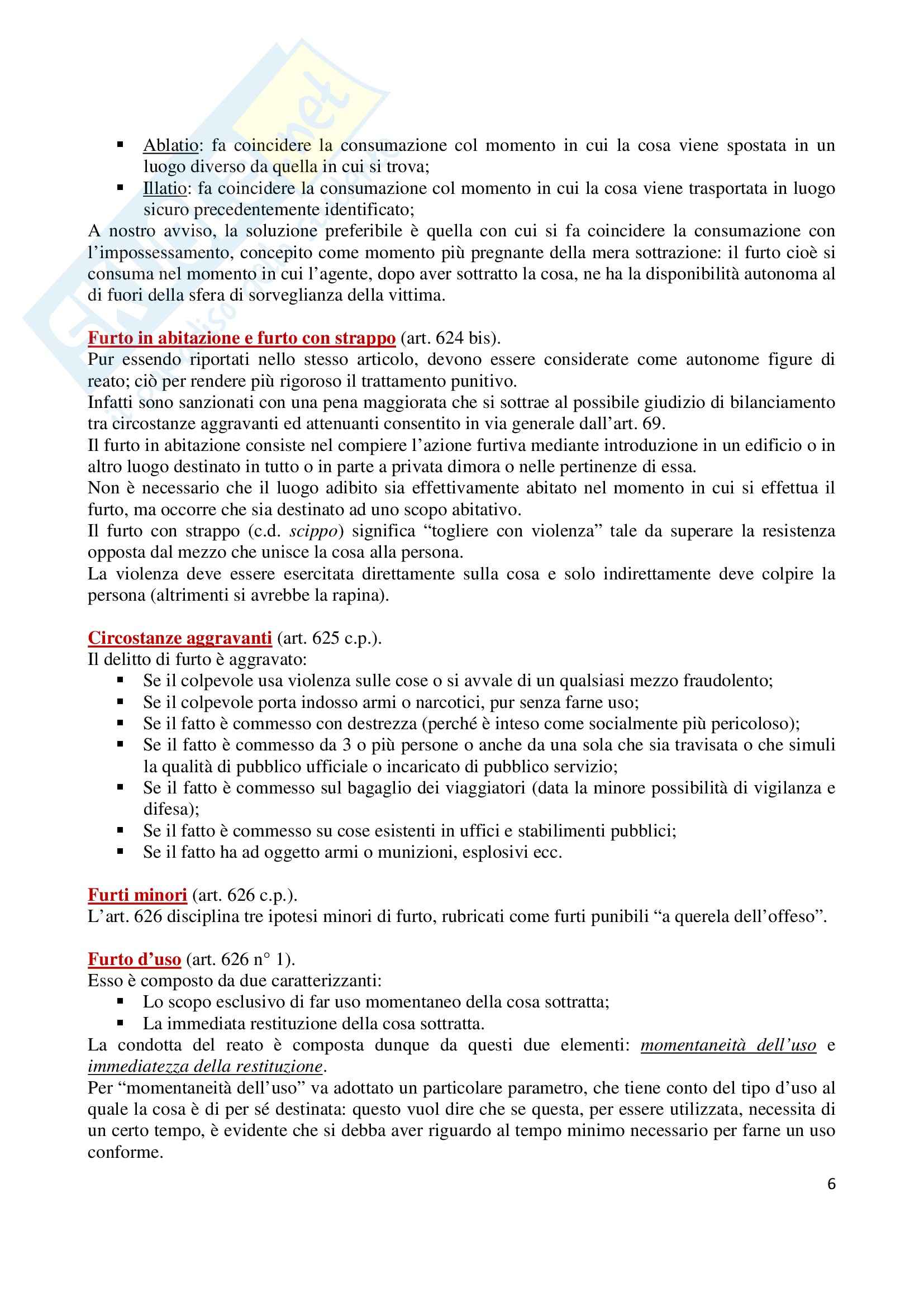 ▪ Ablatio: fa coincidere la consumazione col momento in cui la cosa viene spostata in un luogo diverso da quella in cui si trova;
▪ Illatio: fa coincidere la consumazione col momento in cui la cosa viene trasportata in luogo sicuro precedentemente identificato;

A nostro avviso, la soluzione preferibile è quella con cui si fa coincidere la consumazione con l'impossessamento, concepito come momento più pregnante della mera sottrazione: il furto cioè si consuma nel momento in cui l'agente, dopo aver sottratto la cosa, ne ha la disponibilità autonoma al di fuori della sfera di sorveglianza della vittima.

Furto in abitazione e furto con strappo (art. 624 bis).
Pur essendo riportati nello stesso articolo, devono essere considerate come autonome figure di reato; ciò per rendere più rigoroso il trattamento punitivo.
Infatti sono sanzionati con una pena maggiorata che si sottrae al possibile giudizio di bilanciamento tra circostanze aggravanti ed attenuanti consentito in via generale dall'art. 69.
Il furto in abitazione consiste nel compiere l'azione furtiva mediante introduzione in un edificio o in altro luogo destinato in tutto o in parte a privata dimora o nelle pertinenze di essa.
Non è necessario che il luogo adibito sia effettivamente abitato nel momento in cui si effettua il furto, ma occorre che sia destinato ad uno scopo abitativo.
Il furto con strappo (c.d. scippo) significa "togliere con violenza" tale da superare la resistenza opposta dal mezzo che unisce la cosa alla persona.
La violenza deve essere esercitata direttamente sulla cosa e solo indirettamente deve colpire la persona (altrimenti si avrebbe la rapina).

Circostanze aggravanti (art. 625 c.p.).
Il delitto di furto è aggravato:
▪ Se il colpevole usa violenza sulle cose o si avvale di un qualsiasi mezzo fraudolento;
▪ Se il colpevole porta indosso armi o narcotici, pur senza farne uso;
▪ Se il fatto è commesso con destrezza (perché è inteso come socialmente più pericoloso);
▪ Se il fatto è commesso da 3 o più persone o anche da una sola che sia travisata o che simuli la qualità di pubblico ufficiale o incaricato di pubblico servizio;
▪ Se il fatto è commesso sul bagaglio dei viaggiatori (data la minore possibilità di vigilanza e difesa);
▪ Se il fatto è commesso su cose esistenti in uffici e stabilimenti pubblici;
▪ Se il fatto ha ad oggetto armi o munizioni, esplosivi ecc.

Furti minori (art. 626 c.p.).
L'art. 626 disciplina tre ipotesi minori di furto, rubricati come furti punibili "a querela dell'offeso".

Furto d'uso (art. 626 n° 1).
Esso è composto da due caratterizzanti:
▪ Lo scopo esclusivo di far uso momentaneo della cosa sottratta;
▪ La immediata restituzione della cosa sottratta.
La condotta del reato è composta dunque da questi due elementi: momentaneità dell'uso e immediatezza della restituzione.
Per "momentaneità dell'uso" va adottato un particolare parametro, che tiene conto del tipo d'uso al quale la cosa è di per sé destinata: questo vuol dire che se questa, per essere utilizzata, necessita di un certo tempo, è evidente che si debba aver riguardo al tempo minimo necessario per farne un uso conforme.

6